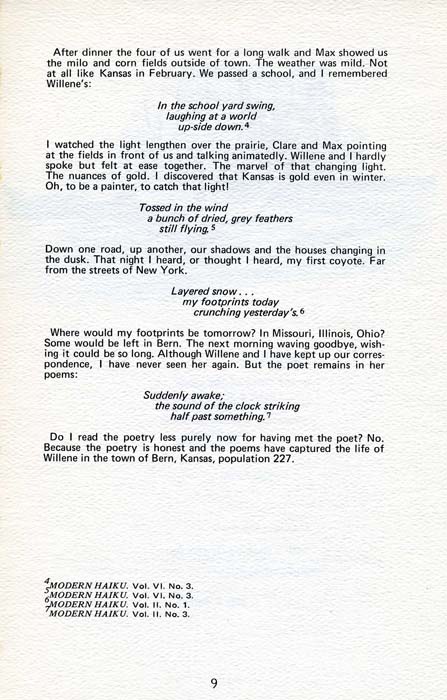 After dinner the four of us went for a long walk and Max showed us the milo and corn fields outside of town. The weather was mild. Not at all like Kansas in February. We passed a school, and I remembered Willene's:

In the school yard swing,
laughing at a world
up-side down.$^{4}$

I watched the light lengthen over the prairie, Clare and Max pointing at the fields in front of us and talking animatedly. Willene and I hardly spoke but felt at ease together. The marvel of that changing light. The nuances of gold. I discovered that Kansas is gold even in winter. Oh, to be a painter, to catch that light!

Tossed in the wind
a bunch of dried, grey feathers
still flying.$^{5}$

Down one road, up another, our shadows and the houses changing in the dusk. That night I heard, or thought I heard, my first coyote. Far from the streets of New York.

Layered snow . . .
my footprints today
crunching yesterday's.$^{6}$

Where would my footprints be tomorrow? In Missouri, Illinois, Ohio? Some would be left in Bern. The next morning waving goodbye, wishing it could be so long. Although Willene and I have kept up our correspondence, I have never seen her again. But the poet remains in her poems:

Suddenly awake;
the sound of the clock striking
half past something.$^{7}$

Do I read the poetry less purely now for having met the poet? No. Because the poetry is honest and the poems have captured the life of Willene in the town of Bern, Kansas, population 227.

$^{4}$MODERN HAIKU. Vol. VI. No. 3.
$^{5}$MODERN HAIKU. Vol. VI. No. 3.
$^{6}$MODERN HAIKU. Vol. II. No. 1.
$^{7}$MODERN HAIKU. Vol. II. No. 3.

9